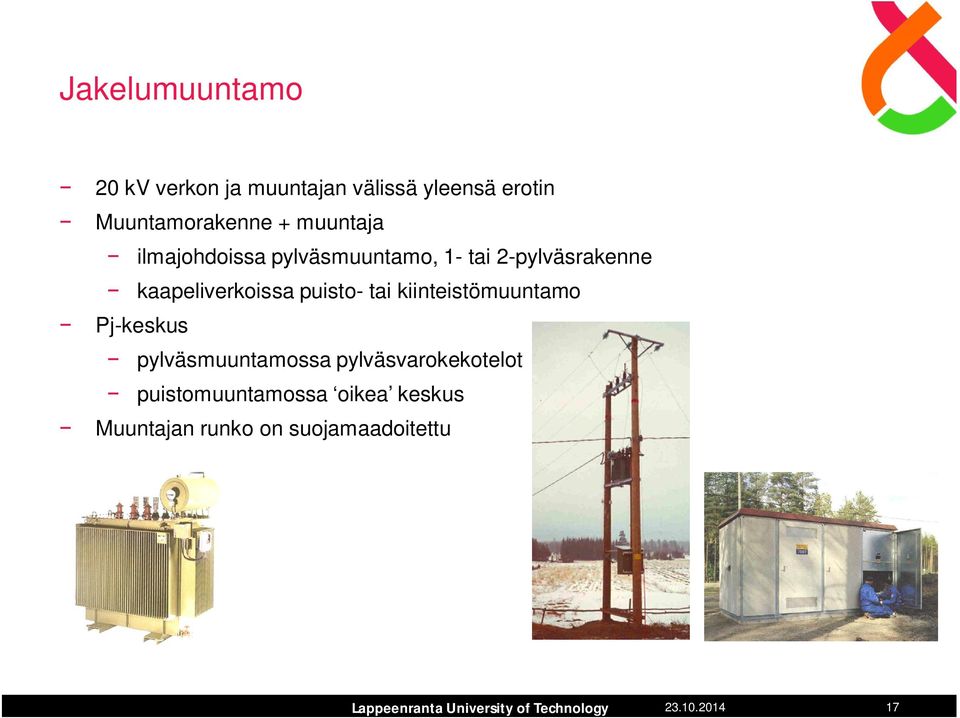 Jakelumuuntamo

− 20 kV verkon ja muuntajan välissä yleensä erotin
− Muuntamorakenne + muuntaja
  − ilmajohdoissa pylväsmuuntamo, 1- tai 2-pylväsrakenne
  − kaapeliverkoissa puisto- tai kiinteistömuuntamo
− Pj-keskus
  − pylväsmuuntamossa pylväsvarokekotelot
  − puistomuuntamossa ‘oikea’ keskus
− Muuntajan runko on suojamaadoitettu

Lappeenranta University of Technology 23.10.2014 17